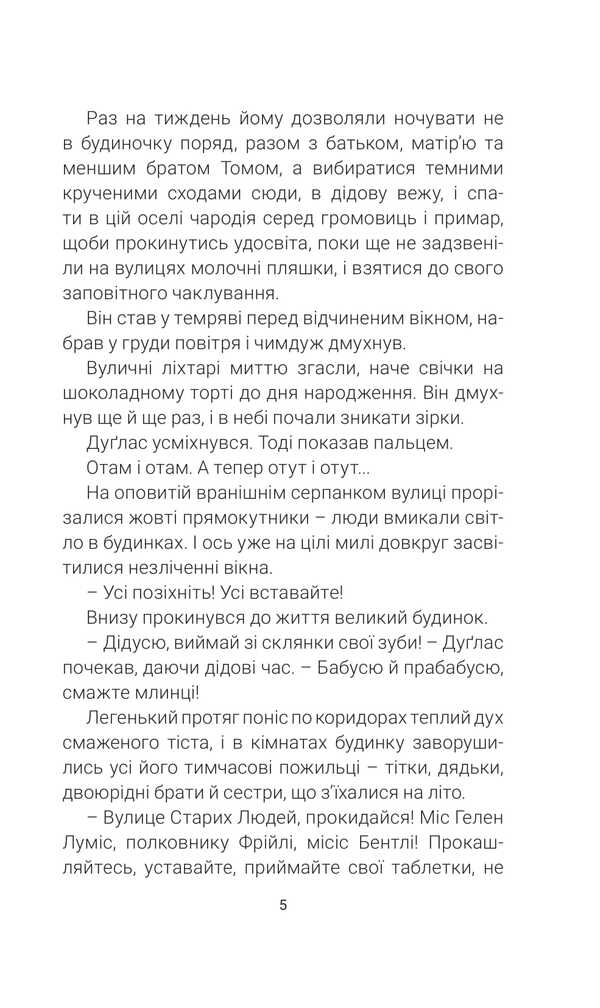 Раз на тиждень йому дозволяли ночувати не в будиночку поряд, разом з батьком, матір'ю та меншим братом Томом, а вибиратися темними крученими сходами сюди, в дідову вежу, і спати в цій оселі чародія серед громовиць і примар, щоби прокинутись удосвіта, поки ще не задзвеніли на вулицях молочні пляшки, і взятися до свого заповітного чаклування.

Він став у темряві перед відчиненим вікном, набрав у груди повітря і чимдуж дмухнув.

Вуличні ліхтарі миттю згасли, наче свічки на шоколадному торті до дня народження. Він дмухнув ще й ще раз, і в небі почали зникати зірки.

Дуґлас усміхнувся. Тоді показав пальцем.

Отам і отам. А тепер отут і отут...

На оповитій вранішнім серпанком вулиці прорізалися жовті прямокутники – люди вмикали світло в будинках. І ось уже на цілі милі довкруг засвітилися незліченні вікна.

– Усі позіхніть! Усі вставайте!

Внизу прокинувся до життя великий будинок.

– Дідусю, виймай зі склянки свої зуби! – Дуґлас почекав, даючи дідові час. – Бабусю й прабабусю, смажте млинці!

Легенький протяг поніс по коридорах теплий дух смаженого тіста, і в кімнатах будинку заворушились усі його тимчасові пожильці – тітки, дядьки, двоюрідні брати й сестри, що з'їхалися на літо.

– Вулице Старих Людей, прокидайся! Міс Гелен Луміс, полковнику Фрійлі, місіс Бентлі! Прокашляйтесь, уставайте, приймайте свої таблетки, не

5